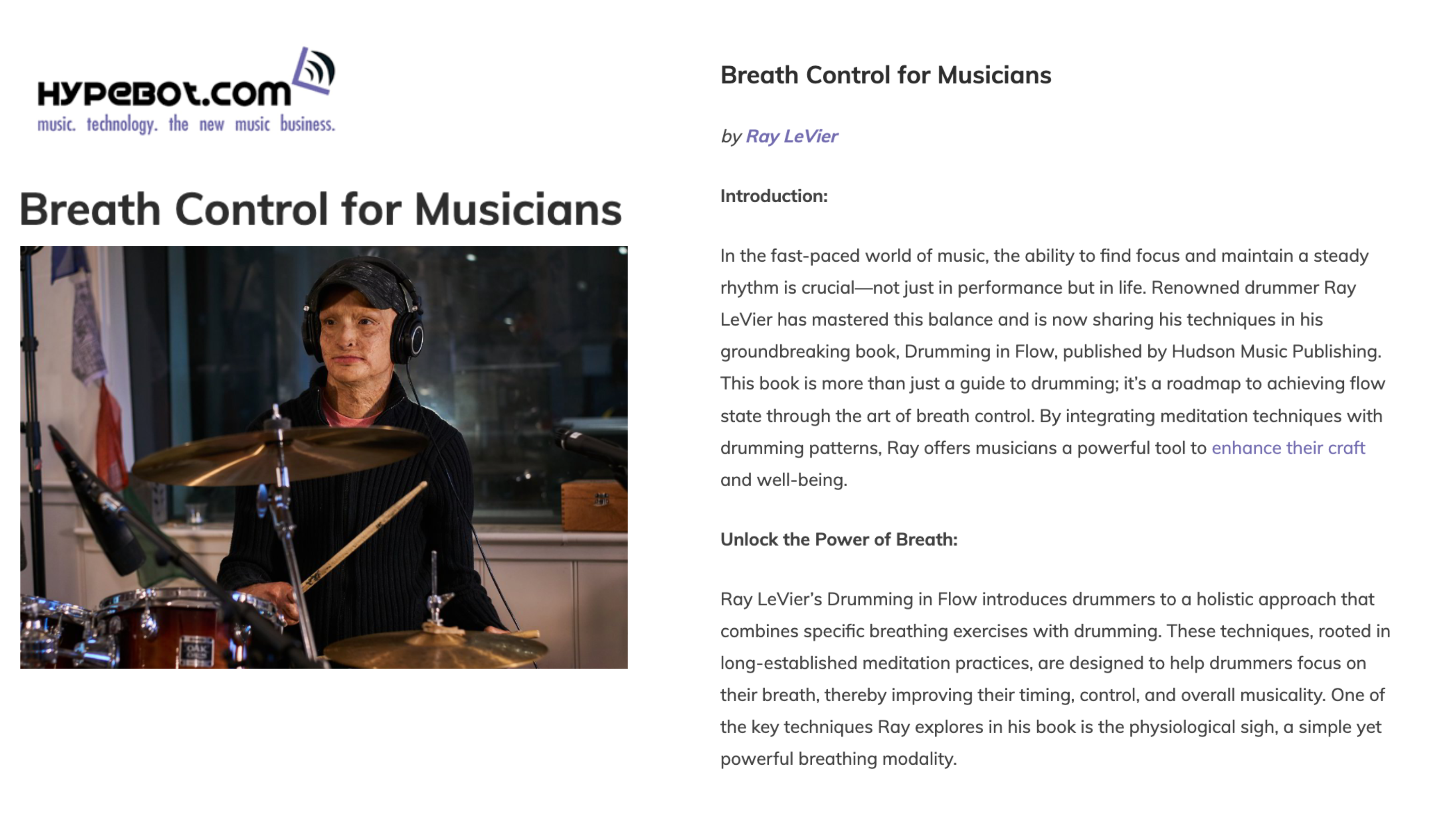 HYPEBOT.COM
music. technology. the new music business.

Breath Control for Musicians

Breath Control for Musicians

by Ray LeVier

Introduction:

In the fast-paced world of music, the ability to find focus and maintain a steady rhythm is crucial—not just in performance but in life. Renowned drummer Ray LeVier has mastered this balance and is now sharing his techniques in his groundbreaking book, Drumming in Flow, published by Hudson Music Publishing. This book is more than just a guide to drumming; it's a roadmap to achieving flow state through the art of breath control. By integrating meditation techniques with drumming patterns, Ray offers musicians a powerful tool to enhance their craft and well-being.

Unlock the Power of Breath:

Ray LeVier's Drumming in Flow introduces drummers to a holistic approach that combines specific breathing exercises with drumming. These techniques, rooted in long-established meditation practices, are designed to help drummers focus on their breath, thereby improving their timing, control, and overall musicality. One of the key techniques Ray explores in his book is the physiological sigh, a simple yet powerful breathing modality.